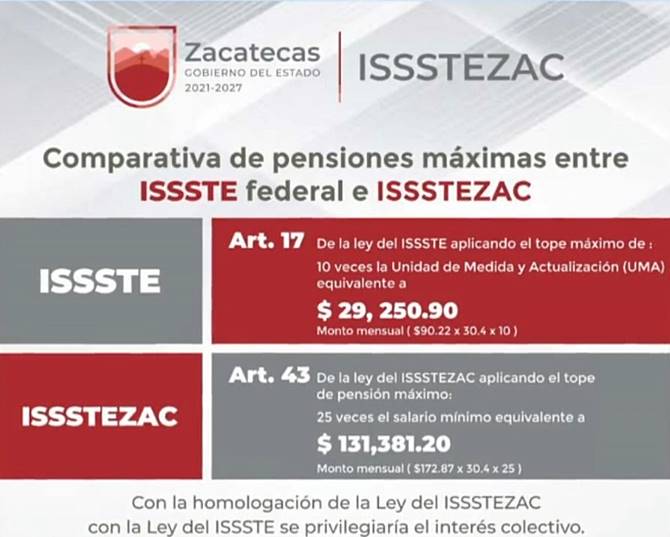 Zacatecas
GOBIERNO DEL ESTADO
2021-2027

ISSSTEZAC

Comparativa de pensiones máximas entre ISSSTE federal e ISSSTEZAC

ISSSTE

Art. 17 De la ley del ISSSTE aplicando el tope máximo de :
10 veces la Unidad de Medida y Actualización (UMA) equivalente a
$ 29, 250.90
Monto mensual ( $90.22 x 30.4 x 10 )

ISSSTEZAC

Art. 43 De la ley del ISSSTEZAC aplicando el tope de pensión máximo:
25 veces el salario mínimo equivalente a
$ 131,381.20
Monto mensual ( $172.87 x 30.4 x 25 )

Con la homologación de la Ley del ISSSTEZAC con la Ley del ISSSTE se privilegiaría el interés colectivo.